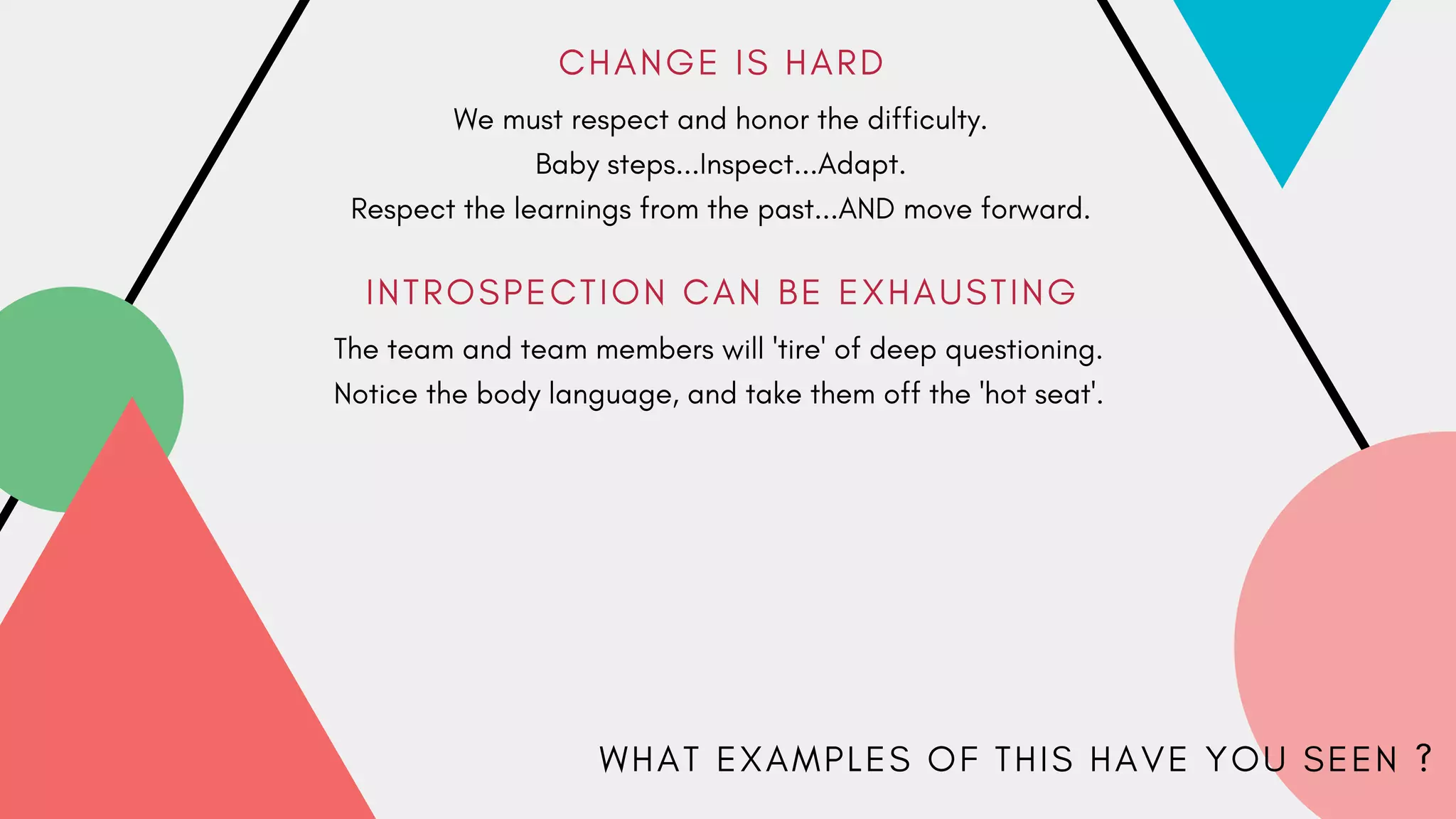 CHANGE IS HARD

We must respect and honor the difficulty.
Baby steps...Inspect...Adapt.
Respect the learnings from the past...AND move forward.

INTROSPECTION CAN BE EXHAUSTING

The team and team members will 'tire' of deep questioning.
Notice the body language, and take them off the 'hot seat'.

WHAT EXAMPLES OF THIS HAVE YOU SEEN ?